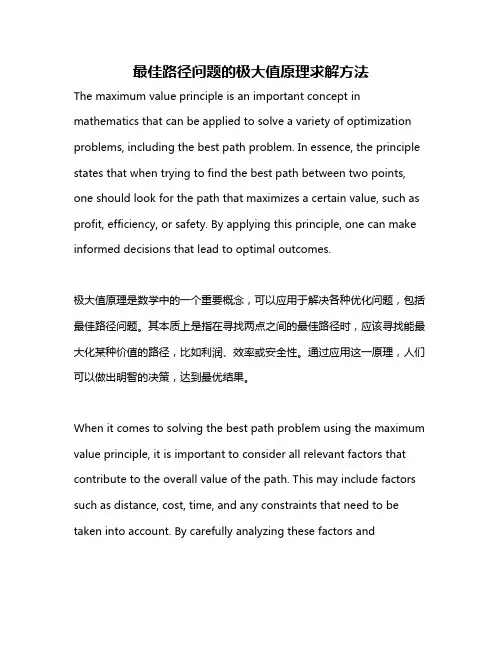 最佳路径问题的极大值原理求解方法

The maximum value principle is an important concept in mathematics that can be applied to solve a variety of optimization problems, including the best path problem. In essence, the principle states that when trying to find the best path between two points, one should look for the path that maximizes a certain value, such as profit, efficiency, or safety. By applying this principle, one can make informed decisions that lead to optimal outcomes.

极大值原理是数学中的一个重要概念，可以应用于解决各种优化问题，包括最佳路径问题。其本质上是指在寻找两点之间的最佳路径时，应该寻找能最大化某种价值的路径，比如利润、效率或安全性。通过应用这一原理，人们可以做出明智的决策，达到最优结果。

When it comes to solving the best path problem using the maximum value principle, it is important to consider all relevant factors that contribute to the overall value of the path. This may include factors such as distance, cost, time, and any constraints that need to be taken into account. By carefully analyzing these factors and